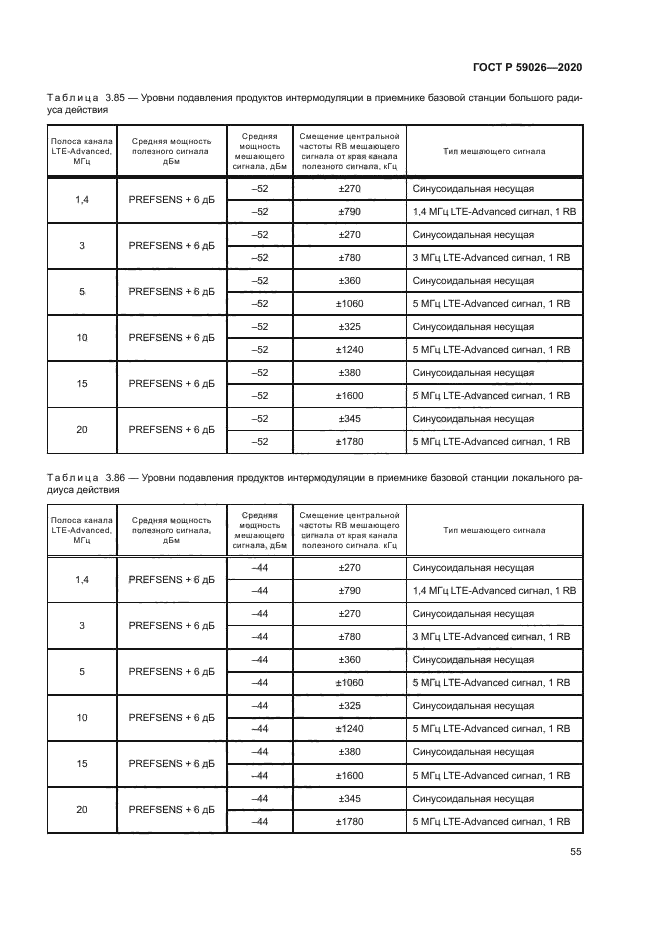 ГОСТ Р 59026—2020

Таблица 3.85 — Уровни подавления продуктов интермодуляции в приемнике базовой станции большого радиуса действия

| Полоса канала LTE-Advanced, МГц | Средняя мощность полезного сигнала дБм | Средняя мощность мешающего сигнала, дБм | Смещение центральной частоты RB мешающего сигнала от края канала полезного сигнала, кГц | Тип мешающего сигнала |
|---|---|---|---|---|
| 1,4 | PREFSENS + 6 дБ | –52 | ±270 | Синусоидальная несущая |
| | | –52 | ±790 | 1,4 МГц LTE-Advanced сигнал, 1 RB |
| 3 | PREFSENS + 6 дБ | –52 | ±270 | Синусоидальная несущая |
| | | –52 | ±780 | 3 МГц LTE-Advanced сигнал, 1 RB |
| 5 | PREFSENS + 6 дБ | –52 | ±360 | Синусоидальная несущая |
| | | –52 | ±1060 | 5 МГц LTE-Advanced сигнал, 1 RB |
| 10 | PREFSENS + 6 дБ | –52 | ±325 | Синусоидальная несущая |
| | | –52 | ±1240 | 5 МГц LTE-Advanced сигнал, 1 RB |
| 15 | PREFSENS + 6 дБ | –52 | ±380 | Синусоидальная несущая |
| | | –52 | ±1600 | 5 МГц LTE-Advanced сигнал, 1 RB |
| 20 | PREFSENS + 6 дБ | –52 | ±345 | Синусоидальная несущая |
| | | –52 | ±1780 | 5 МГц LTE-Advanced сигнал, 1 RB |

Таблица 3.86 — Уровни подавления продуктов интермодуляции в приемнике базовой станции локального радиуса действия

| Полоса канала LTE-Advanced, МГц | Средняя мощность полезного сигнала, дБм | Средняя мощность мешающего сигнала, дБм | Смещение центральной частоты RB мешающего сигнала от края канала полезного сигнала. кГц | Тип мешающего сигнала |
|---|---|---|---|---|
| 1,4 | PREFSENS + 6 дБ | –44 | ±270 | Синусоидальная несущая |
| | | –44 | ±790 | 1,4 МГц LTE-Advanced сигнал, 1 RB |
| 3 | PREFSENS + 6 дБ | –44 | ±270 | Синусоидальная несущая |
| | | –44 | ±780 | 3 МГц LTE-Advanced сигнал, 1 RB |
| 5 | PREFSENS + 6 дБ | –44 | ±360 | Синусоидальная несущая |
| | | –44 | ±1060 | 5 МГц LTE-Advanced сигнал, 1 RB |
| 10 | PREFSENS + 6 дБ | –44 | ±325 | Синусоидальная несущая |
| | | –44 | ±1240 | 5 МГц LTE-Advanced сигнал, 1 RB |
| 15 | PREFSENS + 6 дБ | –44 | ±380 | Синусоидальная несущая |
| | | –44 | ±1600 | 5 МГц LTE-Advanced сигнал, 1 RB |
| 20 | PREFSENS + 6 дБ | –44 | ±345 | Синусоидальная несущая |
| | | –44 | ±1780 | 5 МГц LTE-Advanced сигнал, 1 RB |

55